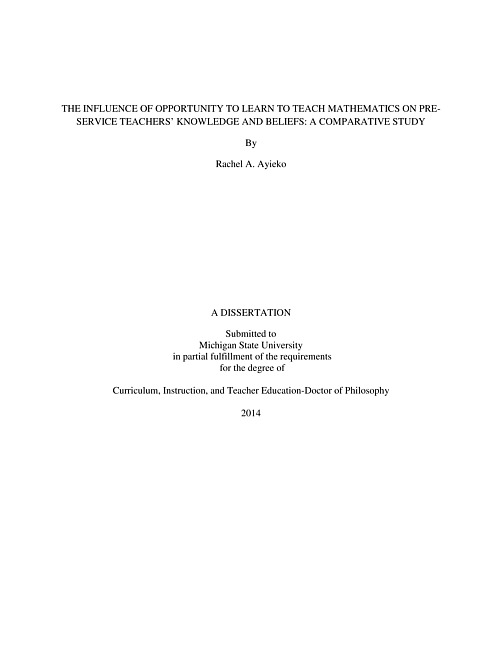 THE INFLUENCE OF OPPORTUNITY TO LEARN TO TEACH MATHEMATICS ON PRE-SERVICE TEACHERS' KNOWLEDGE AND BELIEFS: A COMPARATIVE STUDY

By

Rachel A. Ayieko

A DISSERTATION

Submitted to
Michigan State University
in partial fulfillment of the requirements
for the degree of

Curriculum, Instruction, and Teacher Education-Doctor of Philosophy

2014